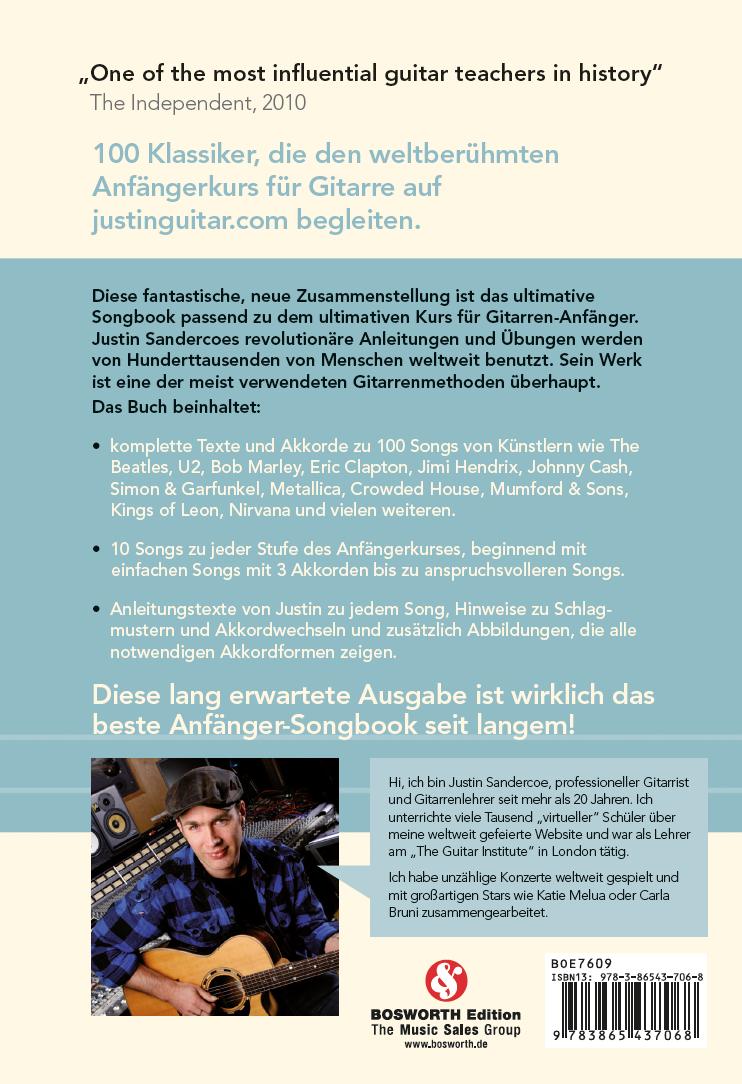 „One of the most influential guitar teachers in history"
The Independent, 2010

100 Klassiker, die den weltberühmten Anfängerkurs für Gitarre auf justinguitar.com begleiten.

Diese fantastische, neue Zusammenstellung ist das ultimative Songbook passend zu dem ultimativen Kurs für Gitarren-Anfänger. Justin Sandercoes revolutionäre Anleitungen und Übungen werden von Hunderttausenden von Menschen weltweit benutzt. Sein Werk ist eine der meist verwendeten Gitarrenmethoden überhaupt.
Das Buch beinhaltet:

• komplette Texte und Akkorde zu 100 Songs von Künstlern wie The Beatles, U2, Bob Marley, Eric Clapton, Jimi Hendrix, Johnny Cash, Simon & Garfunkel, Metallica, Crowded House, Mumford & Sons, Kings of Leon, Nirvana und vielen weiteren.

• 10 Songs zu jeder Stufe des Anfängerkurses, beginnend mit einfachen Songs mit 3 Akkorden bis zu anspruchsvolleren Songs.

• Anleitungstexte von Justin zu jedem Song, Hinweise zu Schlagmustern und Akkordwechseln und zusätzlich Abbildungen, die alle notwendigen Akkordformen zeigen.

Diese lang erwartete Ausgabe ist wirklich das beste Anfänger-Songbook seit langem!

Hi, ich bin Justin Sandercoe, professioneller Gitarrist und Gitarrenlehrer seit mehr als 20 Jahren. Ich unterrichte viele Tausend „virtueller" Schüler über meine weltweit gefeierte Website und war als Lehrer am „The Guitar Institute" in London tätig.

Ich habe unzählige Konzerte weltweit gespielt und mit großartigen Stars wie Katie Melua oder Carla Bruni zusammengearbeitet.

BOSWORTH Edition
The Music Sales Group
www.bosworth.de

BOE7609
ISBN13: 978-3-86543-706-8
9 783865 437068